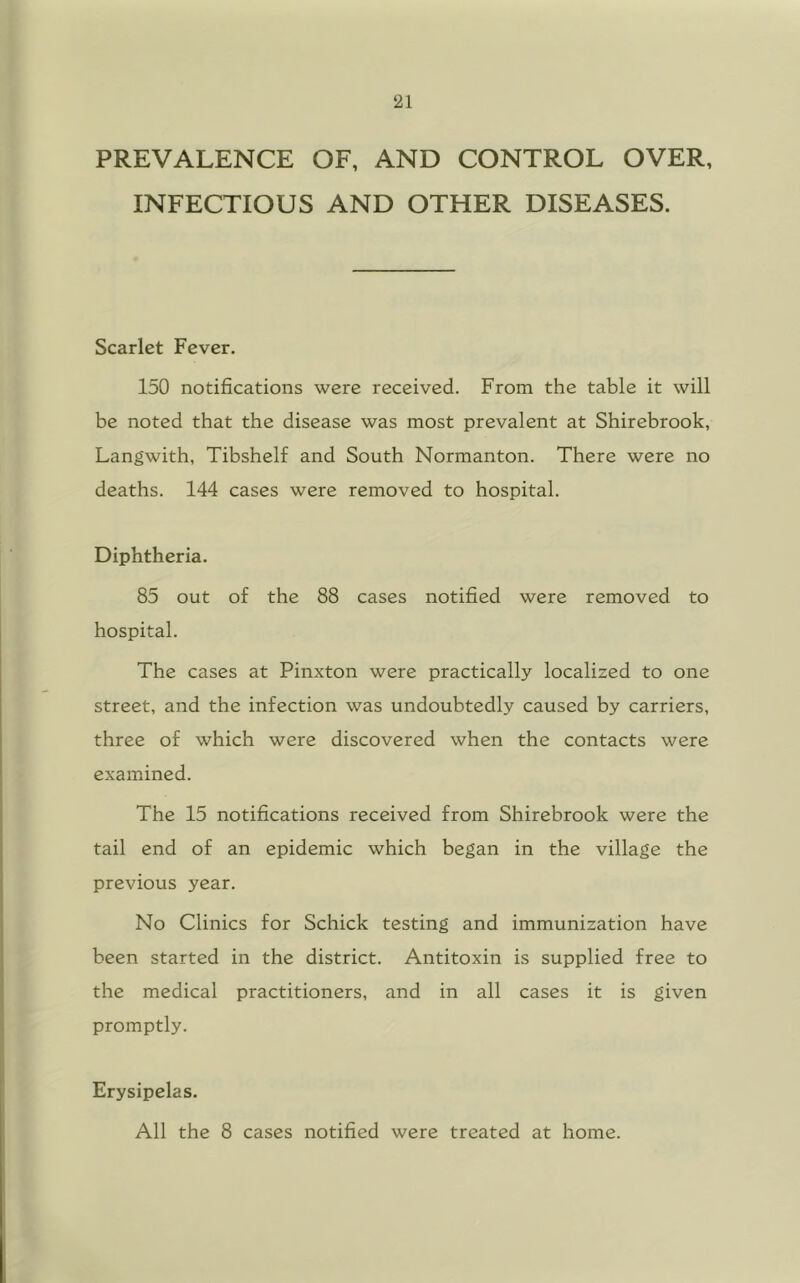 21

PREVALENCE OF, AND CONTROL OVER, INFECTIOUS AND OTHER DISEASES.

Scarlet Fever.

150 notifications were received. From the table it will be noted that the disease was most prevalent at Shirebrook, Langwith, Tibshelf and South Normanton. There were no deaths. 144 cases were removed to hospital.

Diphtheria.

85 out of the 88 cases notified were removed to hospital.

The cases at Pinxton were practically localized to one street, and the infection was undoubtedly caused by carriers, three of which were discovered when the contacts were examined.

The 15 notifications received from Shirebrook were the tail end of an epidemic which began in the village the previous year.

No Clinics for Schick testing and immunization have been started in the district. Antitoxin is supplied free to the medical practitioners, and in all cases it is given promptly.

Erysipelas.

All the 8 cases notified were treated at home.